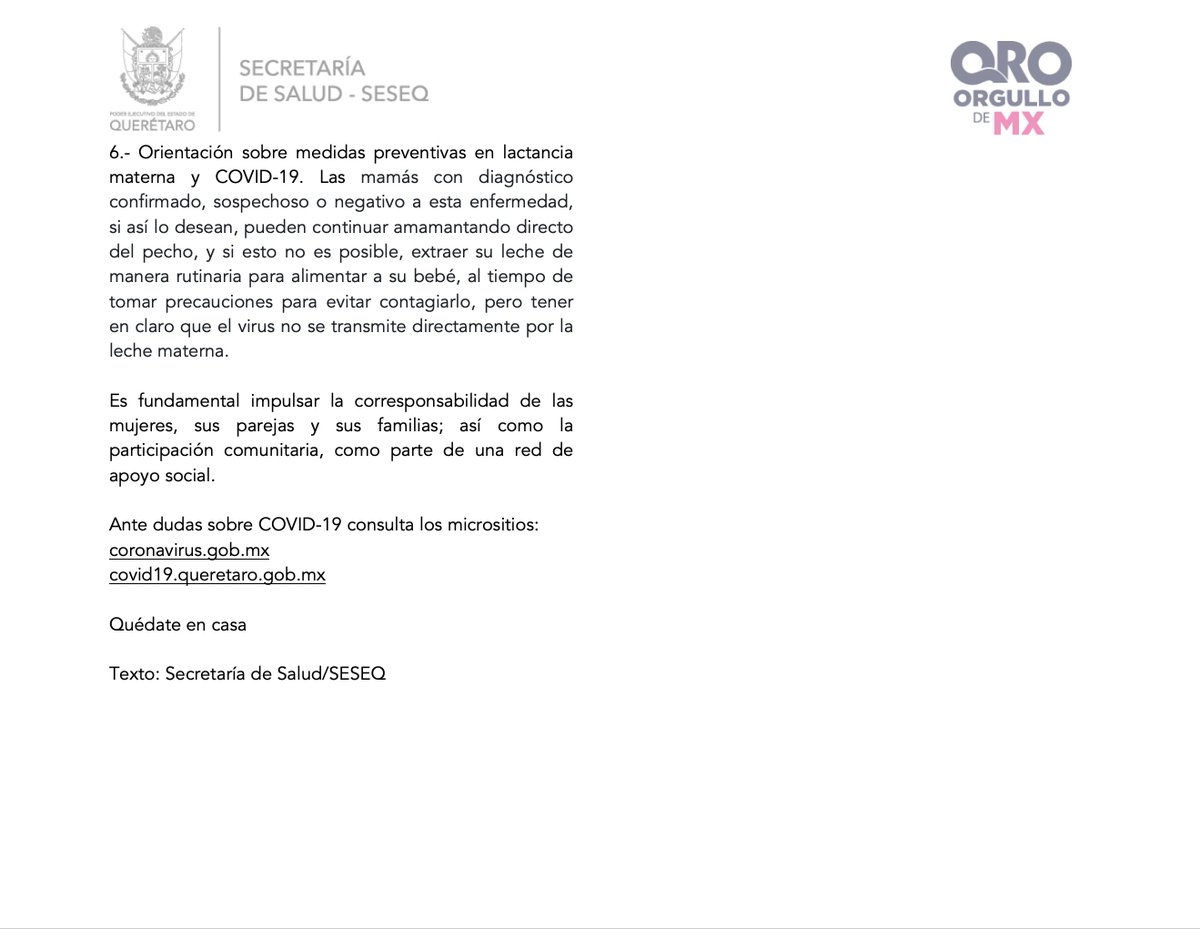 PODER EJECUTIVO DEL ESTADO DE
QUERÉTARO

SECRETARÍA
DE SALUD - SESEQ

QRO
ORGULLO
DE MX

6.- Orientación sobre medidas preventivas en lactancia materna y COVID-19. Las mamás con diagnóstico confirmado, sospechoso o negativo a esta enfermedad, si así lo desean, pueden continuar amamantando directo del pecho, y si esto no es posible, extraer su leche de manera rutinaria para alimentar a su bebé, al tiempo de tomar precauciones para evitar contagiarlo, pero tener en claro que el virus no se transmite directamente por la leche materna.

Es fundamental impulsar la corresponsabilidad de las mujeres, sus parejas y sus familias; así como la participación comunitaria, como parte de una red de apoyo social.

Ante dudas sobre COVID-19 consulta los micrositios:
coronavirus.gob.mx
covid19.queretaro.gob.mx

Quédate en casa

Texto: Secretaría de Salud/SESEQ